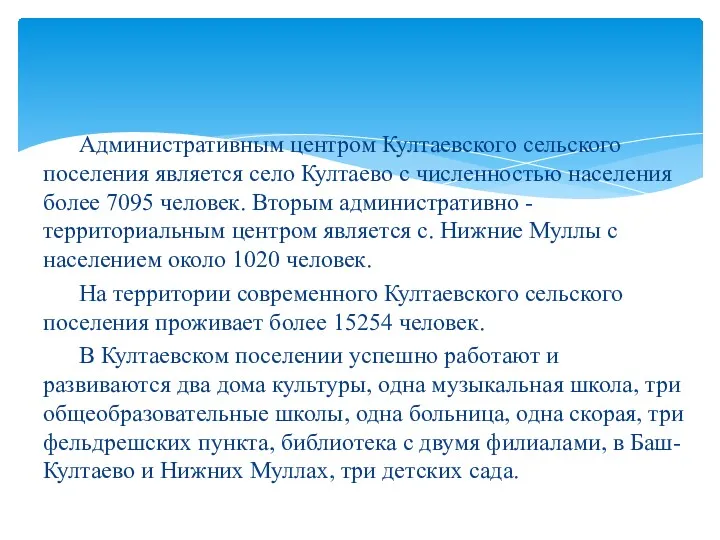 Административным центром Култаевского сельского поселения является село Култаево с численностью населения более 7095 человек. Вторым административно - территориальным центром является с. Нижние Муллы с населением около 1020 человек.

На территории современного Култаевского сельского поселения проживает более 15254 человек.

В Култаевском поселении успешно работают и развиваются два дома культуры, одна музыкальная школа, три общеобразовательные школы, одна больница, одна скорая, три фельдрешских пункта, библиотека с двумя филиалами, в Баш-Култаево и Нижних Муллах, три детских сада.